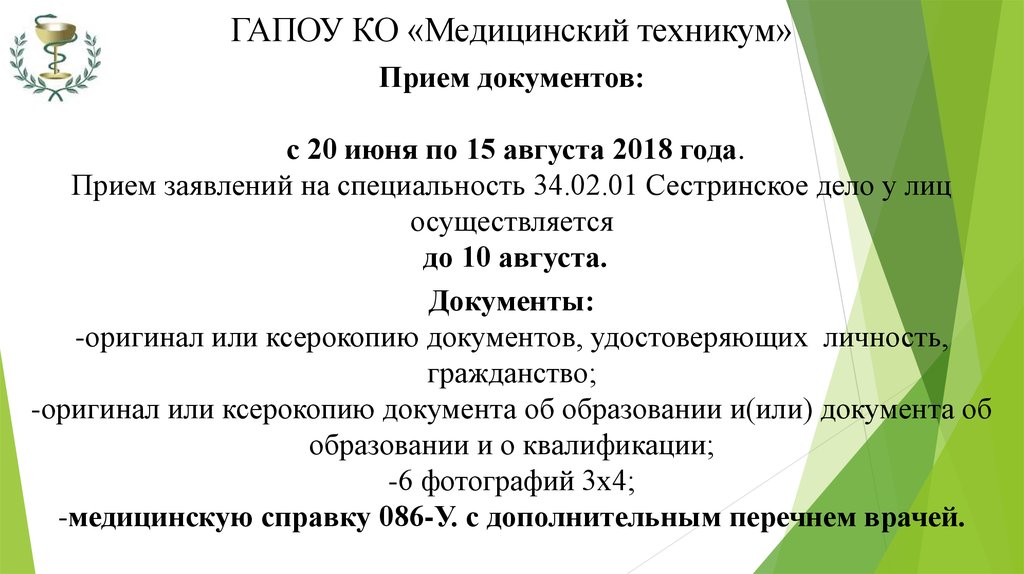 ГАПОУ КО «Медицинский техникум»

Прием документов:

с 20 июня по 15 августа 2018 года.
Прием заявлений на специальность 34.02.01 Сестринское дело у лиц осуществляется
до 10 августа.

Документы:
-оригинал или ксерокопию документов, удостоверяющих личность, гражданство;
-оригинал или ксерокопию документа об образовании и(или) документа об образовании и о квалификации;
-6 фотографий 3х4;
-медицинскую справку 086-У. с дополнительным перечнем врачей.